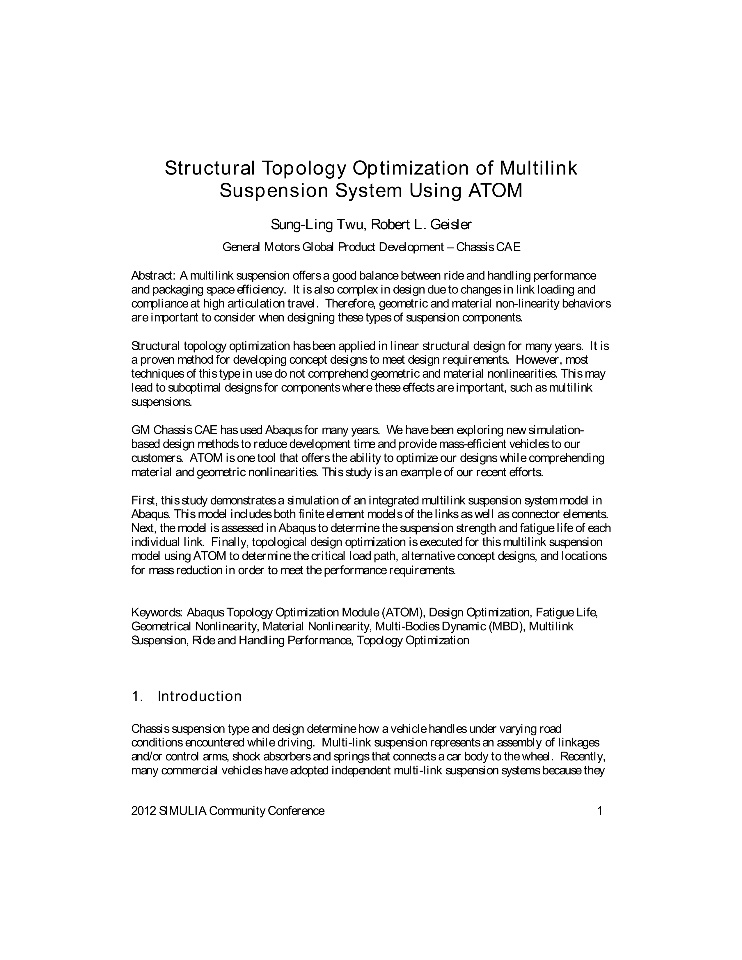 Structural Topology Optimization of Multilink Suspension System Using ATOM

Sung-Ling Twu, Robert L. Geisler

General Motors Global Product Development – Chassis CAE

Abstract: A multilink suspension offers a good balance between ride and handling performance and packaging space efficiency. It is also complex in design due to changes in link loading and compliance at high articulation travel. Therefore, geometric and material non-linearity behaviors are important to consider when designing these types of suspension components.

Structural topology optimization has been applied in linear structural design for many years. It is a proven method for developing concept designs to meet design requirements. However, most techniques of this type in use do not comprehend geometric and material nonlinearities. This may lead to suboptimal designs for components where these effects are important, such as multilink suspensions.

GM Chassis CAE has used Abaqus for many years. We have been exploring new simulation-based design methods to reduce development time and provide mass-efficient vehicles to our customers. ATOM is one tool that offers the ability to optimize our designs while comprehending material and geometric nonlinearities. This study is an example of our recent efforts.

First, this study demonstrates a simulation of an integrated multilink suspension system model in Abaqus. This model includes both finite element models of the links as well as connector elements. Next, the model is assessed in Abaqus to determine the suspension strength and fatigue life of each individual link. Finally, topological design optimization is executed for this multilink suspension model using ATOM to determine the critical load path, alternative concept designs, and locations for mass reduction in order to meet the performance requirements.

Keywords: Abaqus Topology Optimization Module (ATOM), Design Optimization, Fatigue Life, Geometrical Nonlinearity, Material Nonlinearity, Multi-Bodies Dynamic (MBD), Multilink Suspension, Ride and Handling Performance, Topology Optimization

1. Introduction

Chassis suspension type and design determine how a vehicle handles under varying road conditions encountered while driving. Multi-link suspension represents an assembly of linkages and/or control arms, shock absorbers and springs that connects a car body to the wheel. Recently, many commercial vehicles have adopted independent multi-link suspension systems because they

2012 SIMULIA Community Conference 1